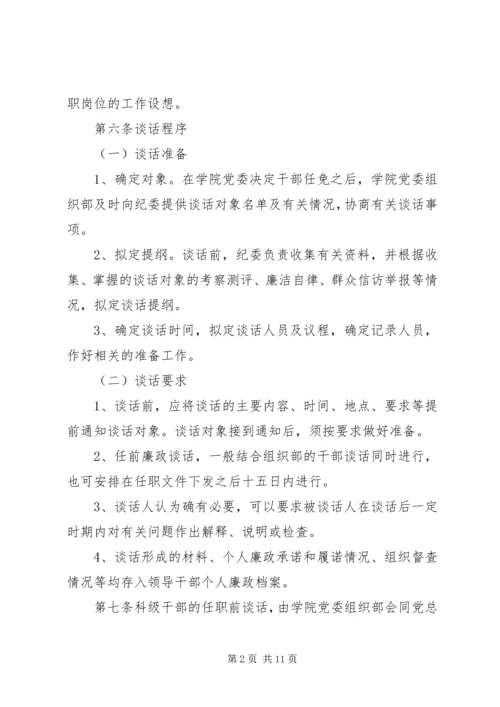 职岗位的工作设想。

第六条谈话程序

（一）谈话准备

1、确定对象。在学院党委决定干部任免之后，学院党委组织部及时向纪委提供谈话对象名单及有关情况，协商有关谈话事项。

2、拟定提纲。谈话前，纪委负责收集有关资料，并根据收集、掌握的谈话对象的考察测评、廉洁自律、群众信访举报等情况，拟定谈话提纲。

3、确定谈话时间，拟定谈话人员及议程，确定记录人员，作好相关的准备工作。

（二）谈话要求

1、谈话前，应将谈话的主要内容、时间、地点、要求等提前通知谈话对象。谈话对象接到通知后，须按要求做好准备。

2、任前廉政谈话，一般结合组织部的干部谈话同时进行，也可安排在任职文件下发之后十五日内进行。

3、谈话人认为确有必要，可以要求被谈话人在谈话后一定时期内对有关问题作出解释、说明或检查。

4、谈话形成的材料、个人廉政承诺和履诺情况、组织督查情况等均存入领导干部个人廉政档案。

第七条科级干部的任职前谈话，由学院党委组织部会同党总

第2页 共11页